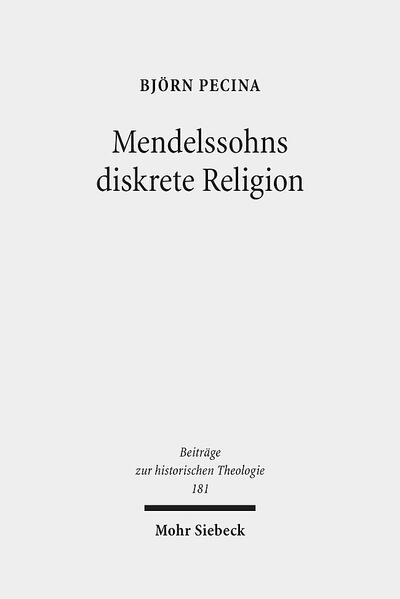 BJÖRN PECINA

Mendelssohns diskrete Religion

Beiträge zur historischen Theologie 181

Mohr Siebeck